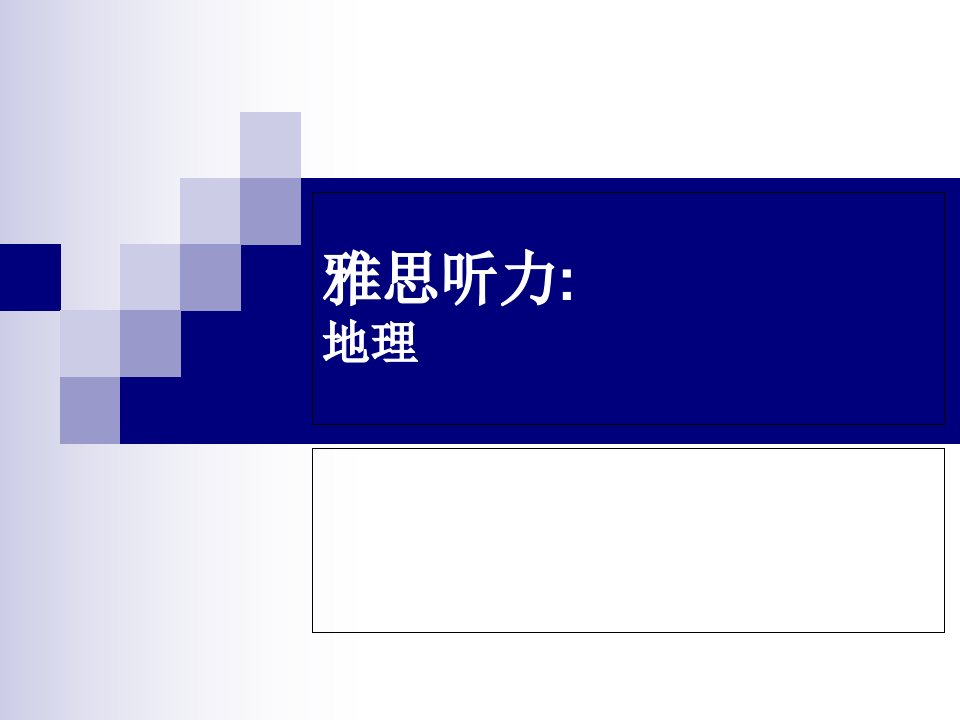 雅思听力:
地理